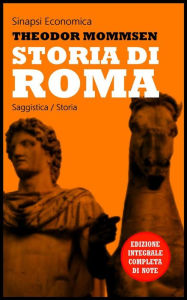 Sinapsi Economica

THEODOR MOMMSEN

STORIA DI ROMA

Saggistica / Storia

EDIZIONE INTEGRALE COMPLETA DI NOTE